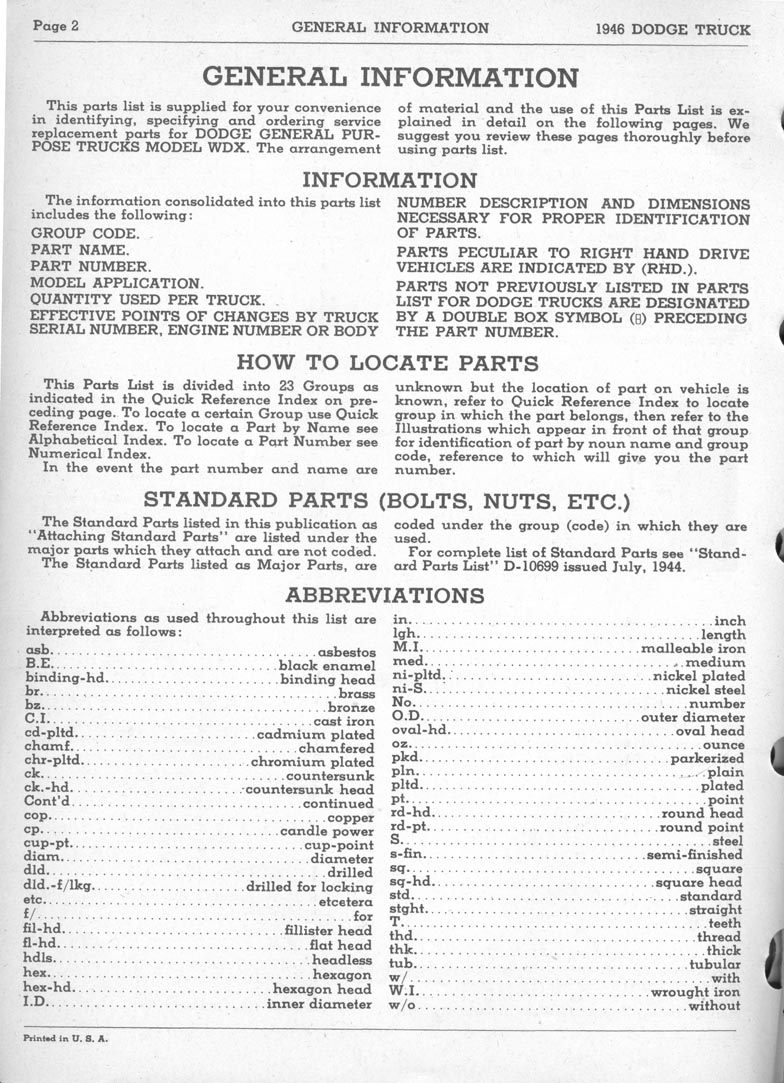 Page 2 GENERAL INFORMATION 1946 DODGE TRUCK

GENERAL INFORMATION

This parts list is supplied for your convenience in identifying, specifying and ordering service replacement parts for DODGE GENERAL PURPOSE TRUCKS MODEL WDX. The arrangement of material and the use of this Parts List is explained in detail on the following pages. We suggest you review these pages thoroughly before using parts list.

INFORMATION

The information consolidated into this parts list includes the following:

GROUP CODE.

PART NAME.

PART NUMBER.

MODEL APPLICATION.

QUANTITY USED PER TRUCK.

EFFECTIVE POINTS OF CHANGES BY TRUCK SERIAL NUMBER, ENGINE NUMBER OR BODY NUMBER DESCRIPTION AND DIMENSIONS NECESSARY FOR PROPER IDENTIFICATION OF PARTS.

PARTS PECULIAR TO RIGHT HAND DRIVE VEHICLES ARE INDICATED BY (RHD.).

PARTS NOT PREVIOUSLY LISTED IN PARTS LIST FOR DODGE TRUCKS ARE DESIGNATED BY A DOUBLE BOX SYMBOL (⊟) PRECEDING THE PART NUMBER.

HOW TO LOCATE PARTS

This Parts List is divided into 23 Groups as indicated in the Quick Reference Index on preceding page. To locate a certain Group use Quick Reference Index. To locate a Part by Name see Alphabetical Index. To locate a Part Number see Numerical Index.

In the event the part number and name are unknown but the location of part on vehicle is known, refer to Quick Reference Index to locate group in which the part belongs, then refer to the Illustrations which appear in front of that group for identification of part by noun name and group code, reference to which will give you the part number.

STANDARD PARTS (BOLTS, NUTS, ETC.)

The Standard Parts listed in this publication as "Attaching Standard Parts" are listed under the major parts which they attach and are not coded.

The Standard Parts listed as Major Parts, are coded under the group (code) in which they are used.

For complete list of Standard Parts see "Standard Parts List" D-10699 issued July, 1944.

ABBREVIATIONS

Abbreviations as used throughout this list are interpreted as follows:

asb.....asbestos
B.E.....black enamel
binding-hd.....binding head
br.....brass
bz.....bronze
C.I.....cast iron
cd-pltd.....cadmium plated
chamf.....chamfered
chr-pltd.....chromium plated
ck.....countersunk
ck.-hd.....countersunk head
Cont'd.....continued
cop.....copper
cp.....candle power
cup-pt.....cup-point
diam.....diameter
dld.....drilled
dld.-f/lkg.....drilled for locking
etc.....etcetera
f/.....for
fil-hd.....fillister head
fl-hd.....flat head
hdls.....headless
hex.....hexagon
hex-hd.....hexagon head
I.D.....inner diameter
in.....inch
lgh.....length
M.I.....malleable iron
med.....medium
ni-pltd.....nickel plated
ni-S.....nickel steel
No.....number
O.D.....outer diameter
oval-hd.....oval head
oz.....ounce
pkd.....parkerized
pln.....plain
pltd.....plated
pt.....point
rd-hd.....round head
rd-pt.....round point
S.....steel
s-fin.....semi-finished
sq.....square
sq-hd.....square head
std.....standard
stght.....straight
T.....teeth
thd.....thread
thk.....thick
tub.....tubular
w/.....with
W.I.....wrought iron
w/o.....without

Printed in U. S. A.